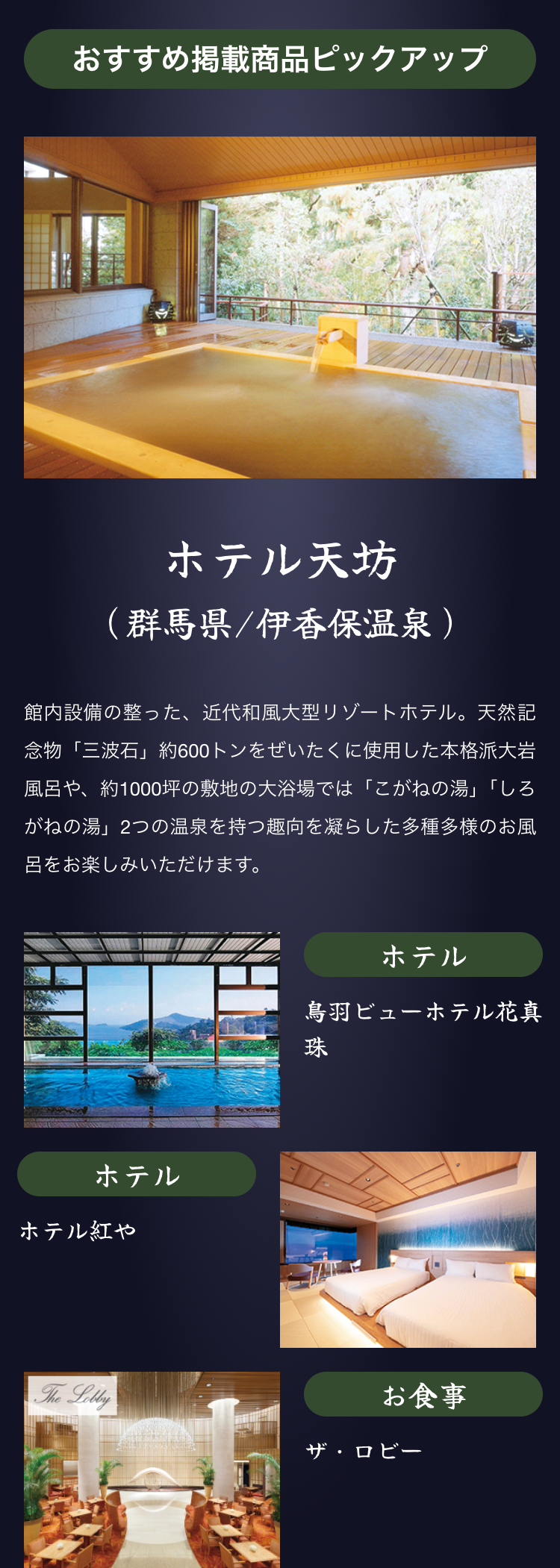 おすすめ掲載商品ピックアップ

ホテル天坊
（群馬県/伊香保温泉）

館内設備の整った、近代和風大型リゾートホテル。天然記念物「三波石」約600トンをぜいたくに使用した本格派大岩風呂や、約1000坪の敷地の大浴場では「こがねの湯」「しろがねの湯」2つの温泉を持つ趣向を凝らした多種多様のお風呂をお楽しみいただけます。

ホテル

鳥羽ビューホテル花真珠

ホテル

ホテル紅や

The Lobby

お食事

ザ・ロビー